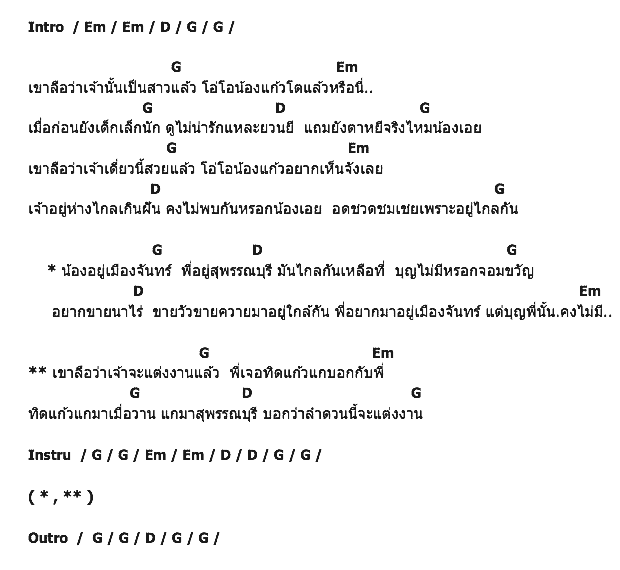 Intro / Em / Em / D / G / G /

G Em
เขาลือว่าเจ้านั้นเป็นสาวแล้ว โอ๋โอน้องแก้วโตแล้วหรือนี่..
G D G
เมื่อก่อนยังเด็กเล็กนัก ดูไม่น่ารักแหละยวนยี แถมยังตาหยีจริงไหมน้องเอย
G Em
เขาลือว่าเจ้าเดี๋ยวนี้สวยแล้ว โอ๋โอน้องแก้วอยากเห็นจังเลย
D G
เจ้าอยู่ห่างไกลเกินฝัน คงไม่พบกันหรอกน้องเอย อดชวดชมเชยเพราะอยู่ไกลกัน

G D G
* น้องอยู่เมืองจันทร์ พี่อยู่สุพรรณบุรี มันไกลกันเหลือที่ บุญไม่มีหรอกจอมขวัญ
D Em
อยากขายนาไร่ ขายวัวขายควายมาอยู่ใกล้กัน พี่อยากมาอยู่เมืองจันทร์ แต่บุญพี่นั้น.คงไม่มี..

G Em
** เขาลือว่าเจ้าจะแต่งงานแล้ว พี่เจอทิดแก้วแกบอกกับพี่
G D G
ทิดแก้วแกมาเมื่อวาน แกมาสุพรรณบุรี บอกว่าลำดวนนี้จะแต่งงาน

Instru / G / G / Em / Em / D / D / G / G /

( * , ** )

Outro / G / G / D / G / G /